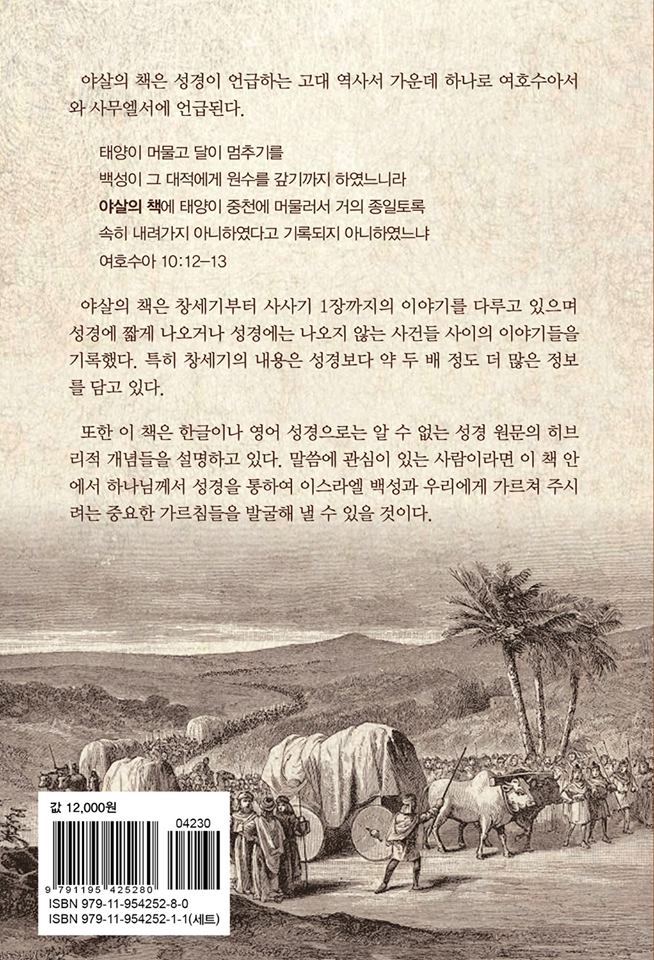 야살의 책은 성경이 언급하는 고대 역사서 가운데 하나로 여호수아서와 사무엘서에 언급된다.

태양이 머물고 달이 멈추기를
백성이 그 대적에게 원수를 갚기까지 하였느니라
야살의 책에 태양이 중천에 머물러서 거의 종일토록
속히 내려가지 아니하였다고 기록되지 아니하였느냐
여호수아 10:12-13

야살의 책은 창세기부터 사사기 1장까지의 이야기를 다루고 있으며 성경에 짧게 나오거나 성경에는 나오지 않는 사건들 사이의 이야기들을 기록했다. 특히 창세기의 내용은 성경보다 약 두 배 정도 더 많은 정보를 담고 있다.

또한 이 책은 한글이나 영어 성경으로는 알 수 없는 성경 원문의 히브리적 개념들을 설명하고 있다. 말씀에 관심이 있는 사람이라면 이 책 안에서 하나님께서 성경을 통하여 이스라엘 백성과 우리에게 가르쳐 주시려는 중요한 가르침들을 발굴해 낼 수 있을 것이다.

값 12,000원
04230
9 791195 425280
ISBN 979-11-954252-8-0
ISBN 979-11-954252-1-1(세트)